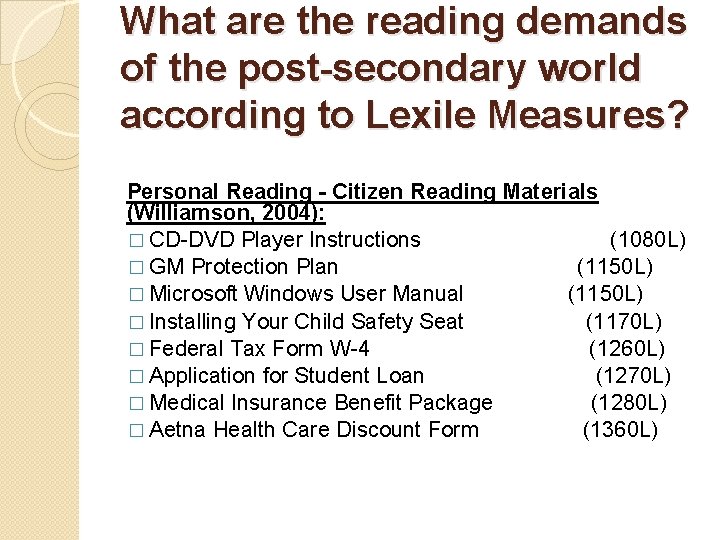 What are the reading demands of the post-secondary world according to Lexile Measures?

Personal Reading - Citizen Reading Materials (Williamson, 2004):
□ CD-DVD Player Instructions (1080L)
□ GM Protection Plan (1150L)
□ Microsoft Windows User Manual (1150L)
□ Installing Your Child Safety Seat (1170L)
□ Federal Tax Form W-4 (1260L)
□ Application for Student Loan (1270L)
□ Medical Insurance Benefit Package (1280L)
□ Aetna Health Care Discount Form (1360L)